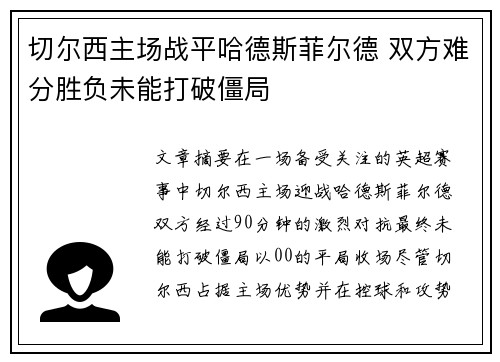 切尔西主场战平哈德斯菲尔德 双方难分胜负未能打破僵局

文章摘要在一场备受关注的英超赛事中切尔西主场迎战哈德斯菲尔德双方经过90分钟的激烈对抗最终未能打破僵局以00的平局收场尽管切尔西占据主场优势并在控球和攻势